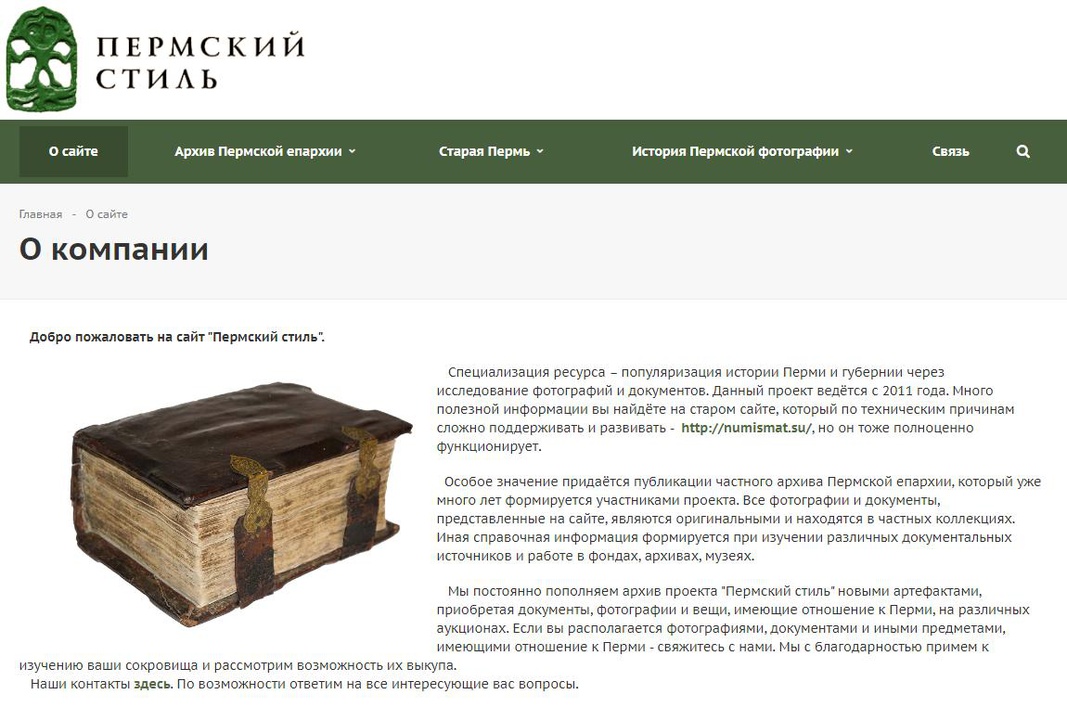 ПЕРМСКИЙ СТИЛЬ

О сайте
Архив Пермской епархии
Старая Пермь
История Пермской фотографии
Связь

Главная - О сайте

О компании

Добро пожаловать на сайт "Пермский стиль".

Специализация ресурса – популяризация истории Перми и губернии через исследование фотографий и документов. Данный проект ведётся с 2011 года. Много полезной информации вы найдёте на старом сайте, который по техническим причинам сложно поддерживать и развивать - http://numismat.su/, но он тоже полноценно функционирует.

Особое значение придаётся публикации частного архива Пермской епархии, который уже много лет формируется участниками проекта. Все фотографии и документы, представленные на сайте, являются оригинальными и находятся в частных коллекциях. Иная справочная информация формируется при изучении различных документальных источников и работе в фондах, архивах, музеях.

Мы постоянно пополняем архив проекта "Пермский стиль" новыми артефактами, приобретая документы, фотографии и вещи, имеющие отношение к Перми, на различных аукционах. Если вы располагается фотографиями, документами и иными предметами, имеющими отношение к Перми - свяжитесь с нами. Мы с благодарностью примем к изучению ваши сокровища и рассмотрим возможность их выкупа.
Наши контакты здесь. По возможности ответим на все интересующие вас вопросы.